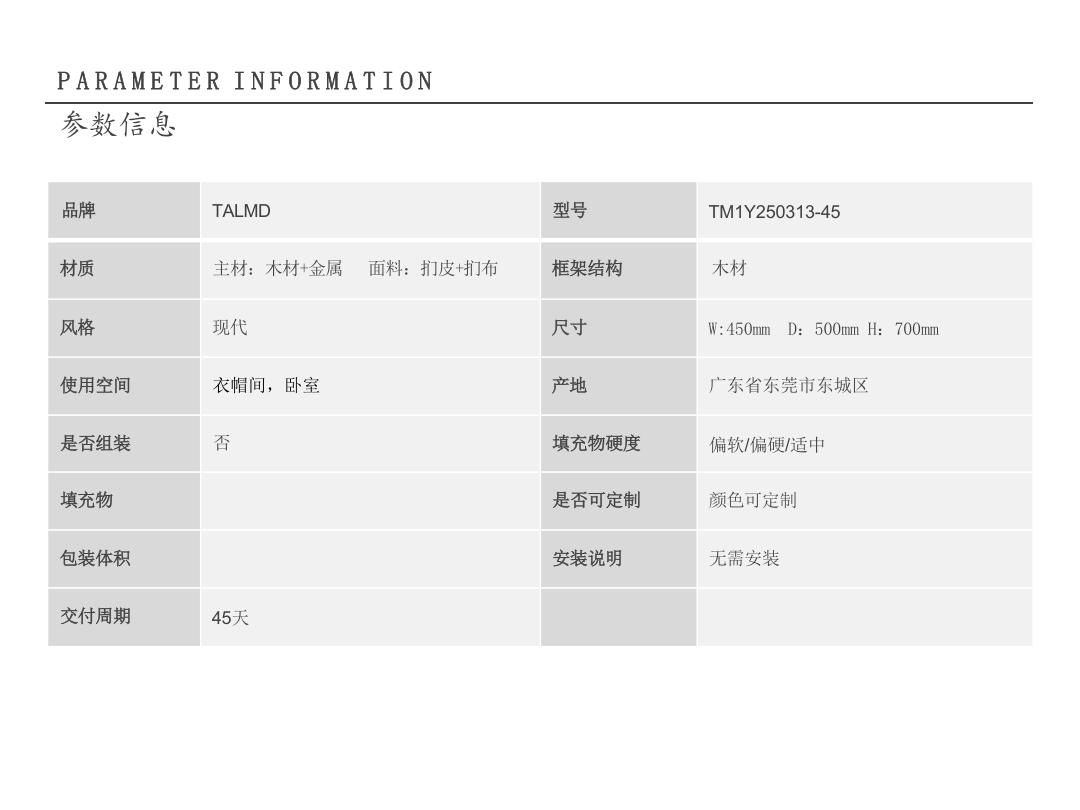 PARAMETER INFORMATION
参数信息

| 品牌 | TALMD | 型号 | TM1Y250313-45 |
|---|---|---|---|
| 材质 | 主材：木材+金属　面料：扪皮+扪布 | 框架结构 | 木材 |
| 风格 | 现代 | 尺寸 | W:450mm D：500mm H：700mm |
| 使用空间 | 衣帽间，卧室 | 产地 | 广东省东莞市东城区 |
| 是否组装 | 否 | 填充物硬度 | 偏软/偏硬/适中 |
| 填充物 |  | 是否可定制 | 颜色可定制 |
| 包装体积 |  | 安装说明 | 无需安装 |
| 交付周期 | 45天 |  |  |